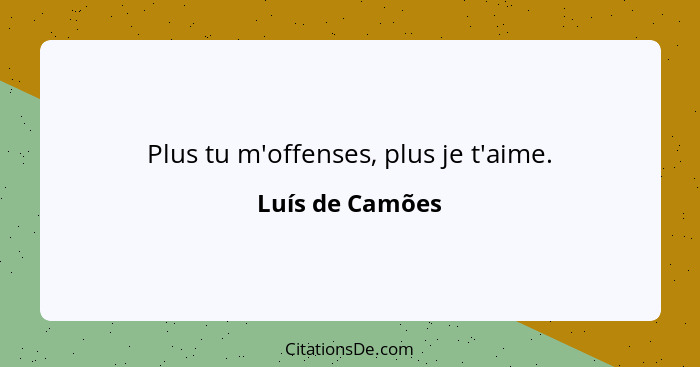 Plus tu m'offenses, plus je t'aime.

Luís de Camões

CitationsDe.com